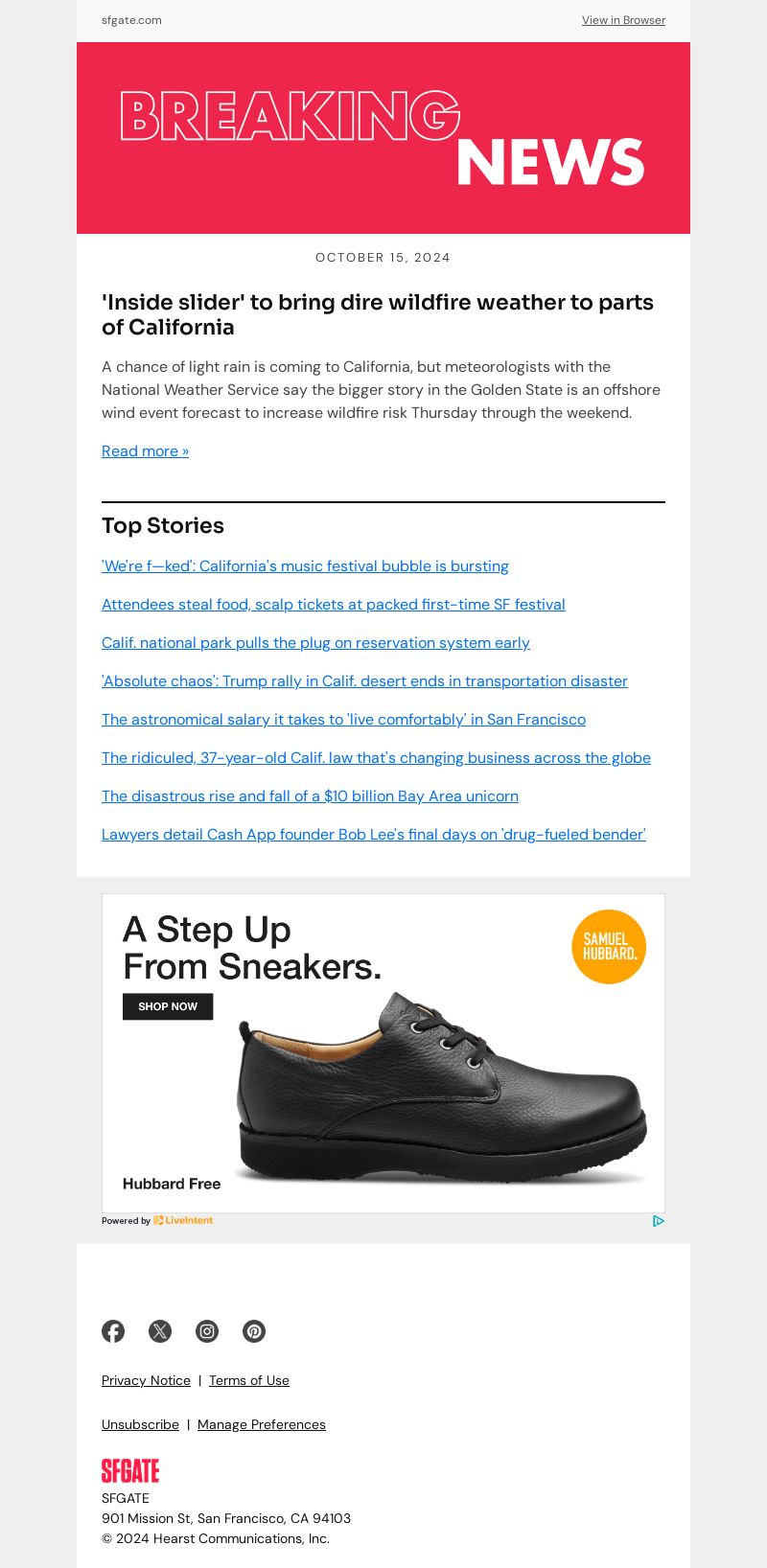 sfgate.com

View in Browser

BREAKING NEWS

OCTOBER 15, 2024

'Inside slider' to bring dire wildfire weather to parts of California

A chance of light rain is coming to California, but meteorologists with the National Weather Service say the bigger story in the Golden State is an offshore wind event forecast to increase wildfire risk Thursday through the weekend.

Read more »

Top Stories

'We're f—ked': California's music festival bubble is bursting

Attendees steal food, scalp tickets at packed first-time SF festival

Calif. national park pulls the plug on reservation system early

'Absolute chaos': Trump rally in Calif. desert ends in transportation disaster

The astronomical salary it takes to 'live comfortably' in San Francisco

The ridiculed, 37-year-old Calif. law that's changing business across the globe

The disastrous rise and fall of a $10 billion Bay Area unicorn

Lawyers detail Cash App founder Bob Lee's final days on 'drug-fueled bender'

A Step Up From Sneakers.

SHOP NOW

SAMUEL HUBBARD.

Hubbard Free

Powered by LiveIntent

Privacy Notice | Terms of Use

Unsubscribe | Manage Preferences

SFGATE

SFGATE
901 Mission St, San Francisco, CA 94103
© 2024 Hearst Communications, Inc.